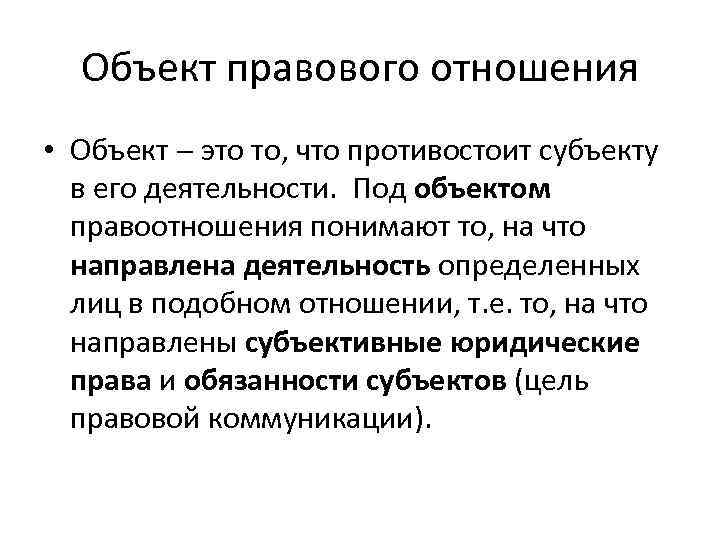 Объект правового отношения

• Объект – это то, что противостоит субъекту в его деятельности. Под объектом правоотношения понимают то, на что направлена деятельность определенных лиц в подобном отношении, т.е. то, на что направлены субъективные юридические права и обязанности субъектов (цель правовой коммуникации).